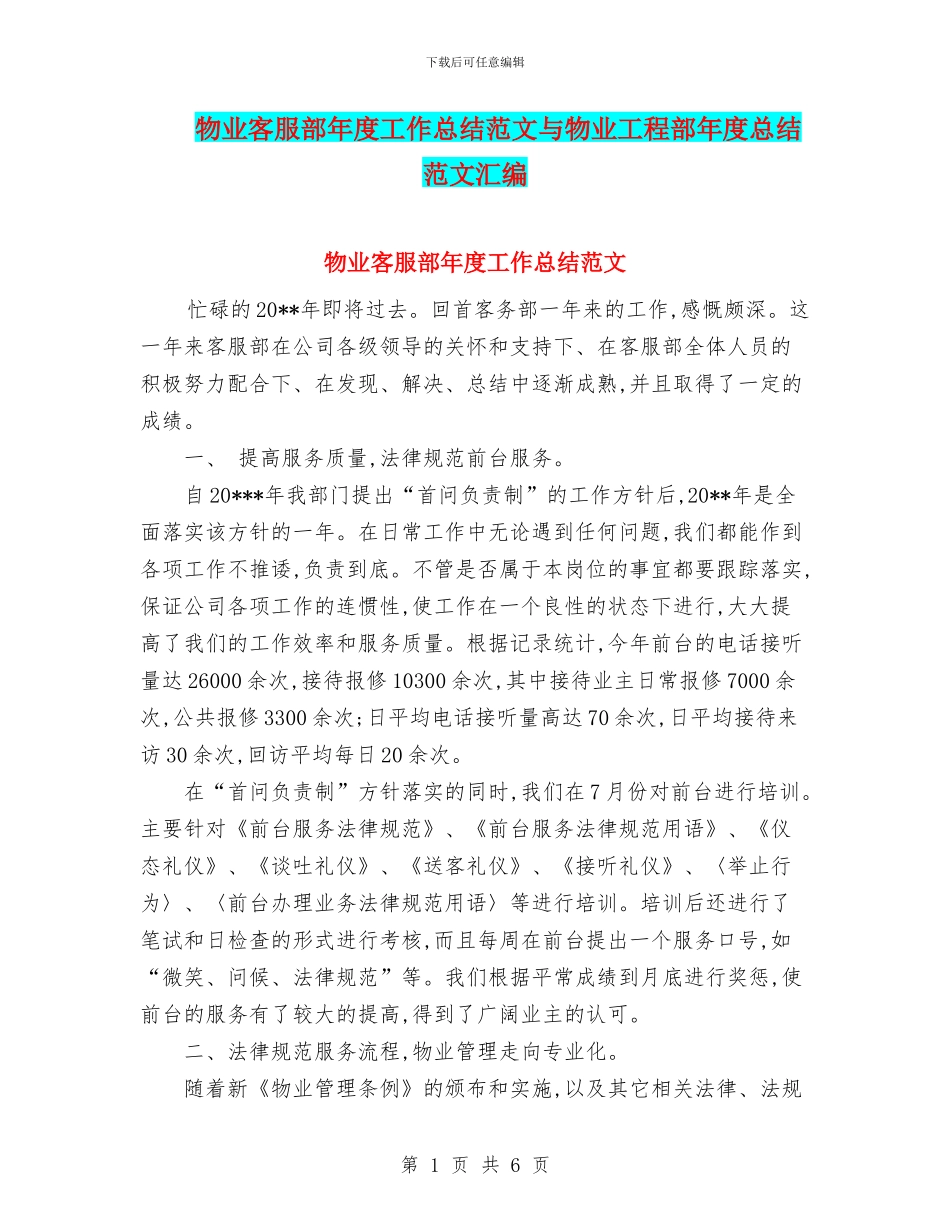 下载后可任意编辑

物业客服部年度工作总结范文与物业工程部年度总结范文汇编

物业客服部年度工作总结范文

忙碌的20**年即将过去。回首客务部一年来的工作,感慨颇深。这一年来客服部在公司各级领导的关怀和支持下、在客服部全体人员的积极努力配合下、在发现、解决、总结中逐渐成熟,并且取得了一定的成绩。

一、 提高服务质量,法律规范前台服务。

自20***年我部门提出“首问负责制”的工作方针后,20**年是全面落实该方针的一年。在日常工作中无论遇到任何问题,我们都能作到各项工作不推诿,负责到底。不管是否属于本岗位的事宜都要跟踪落实,保证公司各项工作的连惯性,使工作在一个良性的状态下进行,大大提高了我们的工作效率和服务质量。根据记录统计,今年前台的电话接听量达26000余次,接待报修10300余次,其中接待业主日常报修7000余次,公共报修3300余次;日平均电话接听量高达70余次,日平均接待来访30余次,回访平均每日20余次。

在“首问负责制”方针落实的同时,我们在7月份对前台进行培训。主要针对《前台服务法律规范》、《前台服务法律规范用语》、《仪态礼仪》、《谈吐礼仪》、《送客礼仪》、《接听礼仪》、〈举止行为〉、〈前台办理业务法律规范用语〉等进行培训。培训后还进行了笔试和日检查的形式进行考核,而且每周在前台提出一个服务口号,如“微笑、问候、法律规范”等。我们根据平常成绩到月底进行奖惩,使前台的服务有了较大的提高,得到了广阔业主的认可。

二、法律规范服务流程,物业管理走向专业化。

随着新《物业管理条例》的颁布和实施,以及其它相关法律、法规

第 1 页 共 6 页